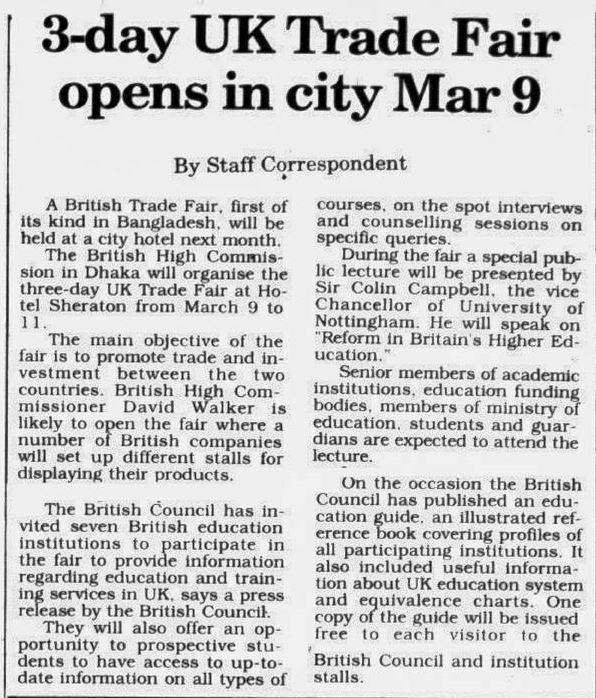 3-day UK Trade Fair opens in city Mar 9

By Staff Correspondent

A British Trade Fair, first of its kind in Bangladesh, will be held at a city hotel next month.

The British High Commission in Dhaka will organise the three-day UK Trade Fair at Hotel Sheraton from March 9 to 11.

The main objective of the fair is to promote trade and investment between the two countries. British High Commissioner David Walker is likely to open the fair where a number of British companies will set up different stalls for displaying their products.

The British Council has invited seven British education institutions to participate in the fair to provide information regarding education and training services in UK, says a press release by the British Council.

They will also offer an opportunity to prospective students to have access to up-to-date information on all types of courses, on the spot interviews and counselling sessions on specific queries.

During the fair a special public lecture will be presented by Sir Colin Campbell, the vice Chancellor of University of Nottingham. He will speak on "Reform in Britain's Higher Education."

Senior members of academic institutions, education funding bodies, members of ministry of education, students and guardians are expected to attend the lecture.

On the occasion the British Council has published an education guide, an illustrated reference book covering profiles of all participating institutions. It also included useful information about UK education system and equivalence charts. One copy of the guide will be issued free to each visitor to the British Council and institution stalls.